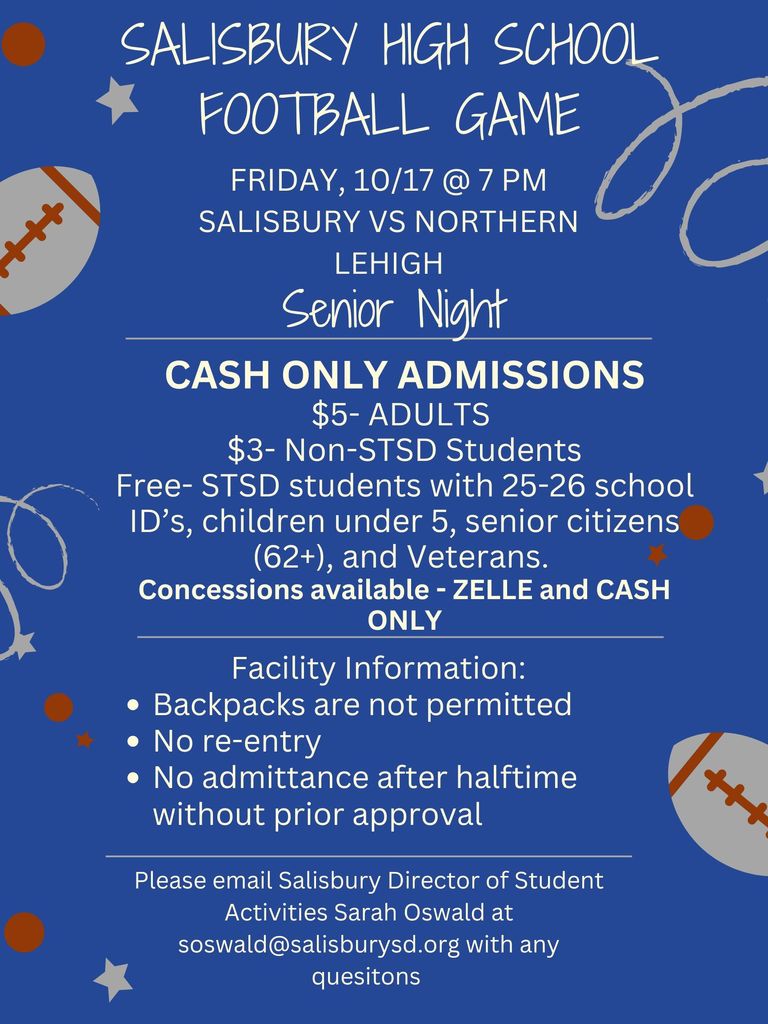 SALISBURY HIGH SCHOOL FOOTBALL GAME

FRIDAY, 10/17 @ 7 PM
SALISBURY VS NORTHERN LEHIGH
Senior Night

CASH ONLY ADMISSIONS
$5- ADULTS
$3- Non-STSD Students
Free- STSD students with 25-26 school ID's, children under 5, senior citizens (62+), and Veterans.
Concessions available - ZELLE and CASH ONLY

Facility Information:
• Backpacks are not permitted
• No re-entry
• No admittance after halftime without prior approval

Please email Salisbury Director of Student Activities Sarah Oswald at soswald@salisburysd.org with any quesitons